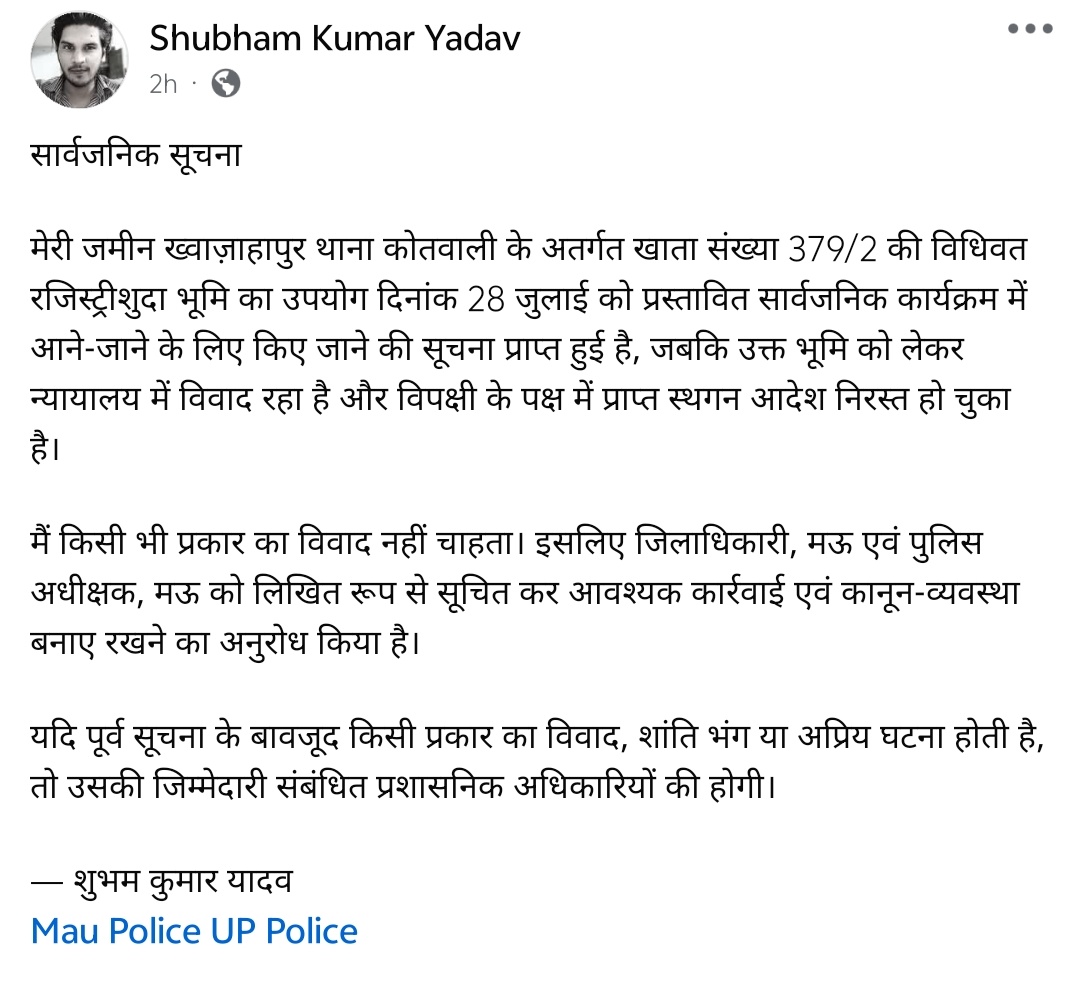 Shubham Kumar Yadav
2h ·

सार्वजनिक सूचना

मेरी जमीन ख्वाज़ाहापुर थाना कोतवाली के अतर्गत खाता संख्या 379/2 की विधिवत रजिस्ट्रीशुदा भूमि का उपयोग दिनांक 28 जुलाई को प्रस्तावित सार्वजनिक कार्यक्रम में आने-जाने के लिए किए जाने की सूचना प्राप्त हुई है, जबकि उक्त भूमि को लेकर न्यायालय में विवाद रहा है और विपक्षी के पक्ष में प्राप्त स्थगन आदेश निरस्त हो चुका है।

मैं किसी भी प्रकार का विवाद नहीं चाहता। इसलिए जिलाधिकारी, मऊ एवं पुलिस अधीक्षक, मऊ को लिखित रूप से सूचित कर आवश्यक कार्रवाई एवं कानून-व्यवस्था बनाए रखने का अनुरोध किया है।

यदि पूर्व सूचना के बावजूद किसी प्रकार का विवाद, शांति भंग या अप्रिय घटना होती है, तो उसकी जिम्मेदारी संबंधित प्रशासनिक अधिकारियों की होगी।

— शुभम कुमार यादव
Mau Police UP Police